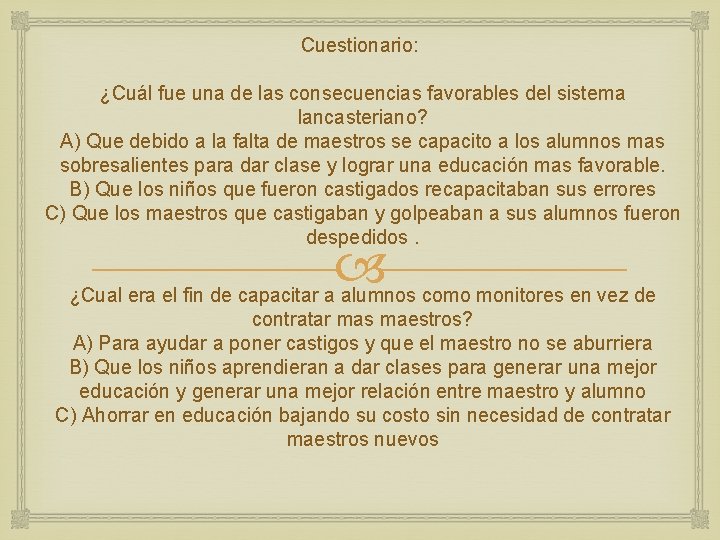 Cuestionario:

¿Cuál fue una de las consecuencias favorables del sistema lancasteriano?
A) Que debido a la falta de maestros se capacito a los alumnos mas sobresalientes para dar clase y lograr una educación mas favorable.
B) Que los niños que fueron castigados recapacitaban sus errores
C) Que los maestros que castigaban y golpeaban a sus alumnos fueron despedidos .

¿Cual era el fin de capacitar a alumnos como monitores en vez de contratar mas maestros?
A) Para ayudar a poner castigos y que el maestro no se aburriera
B) Que los niños aprendieran a dar clases para generar una mejor educación y generar una mejor relación entre maestro y alumno
C) Ahorrar en educación bajando su costo sin necesidad de contratar maestros nuevos